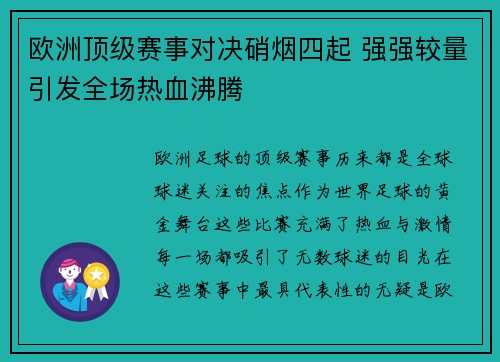 欧洲顶级赛事对决硝烟四起 强强较量引发全场热血沸腾

欧洲足球的顶级赛事历来都是全球球迷关注的焦点作为世界足球的黄金舞台这些比赛充满了热血与激情每一场都吸引了无数球迷的目光在这些赛事中最具代表性的无疑是欧